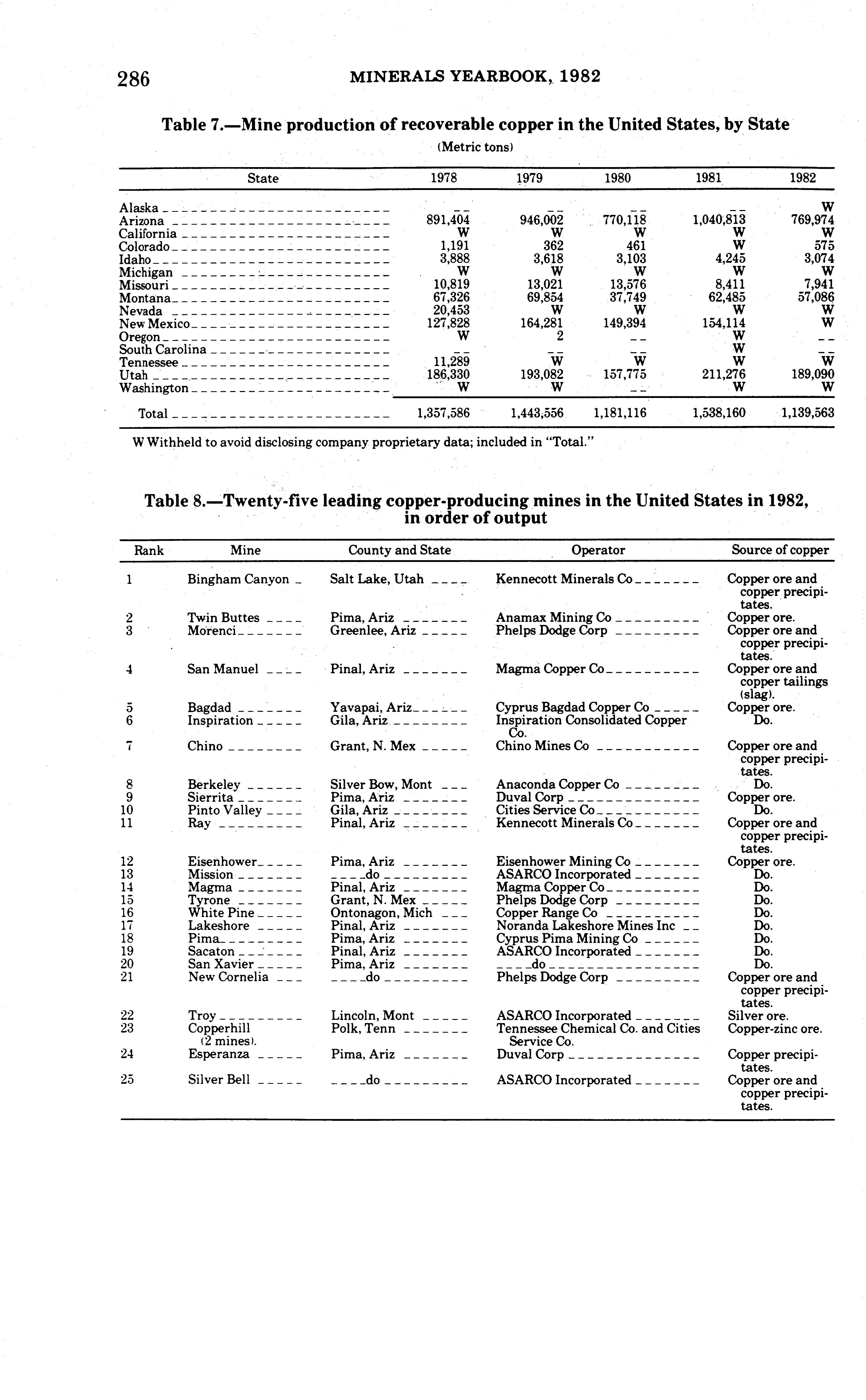 286 MINERALS YEARBOOK, 1982

Table 7.—Mine production of recoverable copper in the United States, by State

(Metric tons)

| State | 1978 | 1979 | 1980 | 1981 | 1982 |
|---|---|---|---|---|---|
| Alaska | -- | -- | -- | -- | W |
| Arizona | 891,404 | 946,002 | 770,118 | 1,040,813 | 769,974 |
| California | W | W | W | W | W |
| Colorado | 1,191 | 362 | 461 | W | 575 |
| Idaho | 3,888 | 3,618 | 3,103 | 4,245 | 3,074 |
| Michigan | W | W | W | W | W |
| Missouri | 10,819 | 13,021 | 13,576 | 8,411 | 7,941 |
| Montana | 67,326 | 69,854 | 37,749 | 62,485 | 57,086 |
| Nevada | 20,453 | W | W | W | W |
| New Mexico | 127,828 | 164,281 | 149,394 | 154,114 | W |
| Oregon | W | 2 | -- | W | -- |
| South Carolina | -- | -- | -- | W | -- |
| Tennessee | 11,289 | W | W | W | W |
| Utah | 186,330 | 193,082 | 157,775 | 211,276 | 189,090 |
| Washington | W | W | -- | W | W |
| Total | 1,357,586 | 1,443,556 | 1,181,116 | 1,538,160 | 1,139,563 |

W Withheld to avoid disclosing company proprietary data; included in "Total."

Table 8.—Twenty-five leading copper-producing mines in the United States in 1982, in order of output

| Rank | Mine | County and State | Operator | Source of copper |
|---|---|---|---|---|
| 1 | Bingham Canyon | Salt Lake, Utah | Kennecott Minerals Co | Copper ore and copper precipitates. |
| 2 | Twin Buttes | Pima, Ariz | Anamax Mining Co | Copper ore. |
| 3 | Morenci | Greenlee, Ariz | Phelps Dodge Corp | Copper ore and copper precipitates. |
| 4 | San Manuel | Pinal, Ariz | Magma Copper Co | Copper ore and copper tailings (slag). |
| 5 | Bagdad | Yavapai, Ariz | Cyprus Bagdad Copper Co | Copper ore. |
| 6 | Inspiration | Gila, Ariz | Inspiration Consolidated Copper Co. | Do. |
| 7 | Chino | Grant, N. Mex | Chino Mines Co | Copper ore and copper precipitates. |
| 8 | Berkeley | Silver Bow, Mont | Anaconda Copper Co | Do. |
| 9 | Sierrita | Pima, Ariz | Duval Corp | Copper ore. |
| 10 | Pinto Valley | Gila, Ariz | Cities Service Co | Do. |
| 11 | Ray | Pinal, Ariz | Kennecott Minerals Co | Copper ore and copper precipitates. |
| 12 | Eisenhower | Pima, Ariz | Eisenhower Mining Co | Copper ore. |
| 13 | Mission | do | ASARCO Incorporated | Do. |
| 14 | Magma | Pinal, Ariz | Magma Copper Co | Do. |
| 15 | Tyrone | Grant, N. Mex | Phelps Dodge Corp | Do. |
| 16 | White Pine | Ontonagon, Mich | Copper Range Co | Do. |
| 17 | Lakeshore | Pinal, Ariz | Noranda Lakeshore Mines Inc | Do. |
| 18 | Pima | Pima, Ariz | Cyprus Pima Mining Co | Do. |
| 19 | Sacaton | Pinal, Ariz | ASARCO Incorporated | Do. |
| 20 | San Xavier | Pima, Ariz | do | Do. |
| 21 | New Cornelia | do | Phelps Dodge Corp | Copper ore and copper precipitates. |
| 22 | Troy | Lincoln, Mont | ASARCO Incorporated | Silver ore. |
| 23 | Copperhill (2 mines). | Polk, Tenn | Tennessee Chemical Co. and Cities Service Co. | Copper-zinc ore. |
| 24 | Esperanza | Pima, Ariz | Duval Corp | Copper precipitates. |
| 25 | Silver Bell | do | ASARCO Incorporated | Copper ore and copper precipitates. |